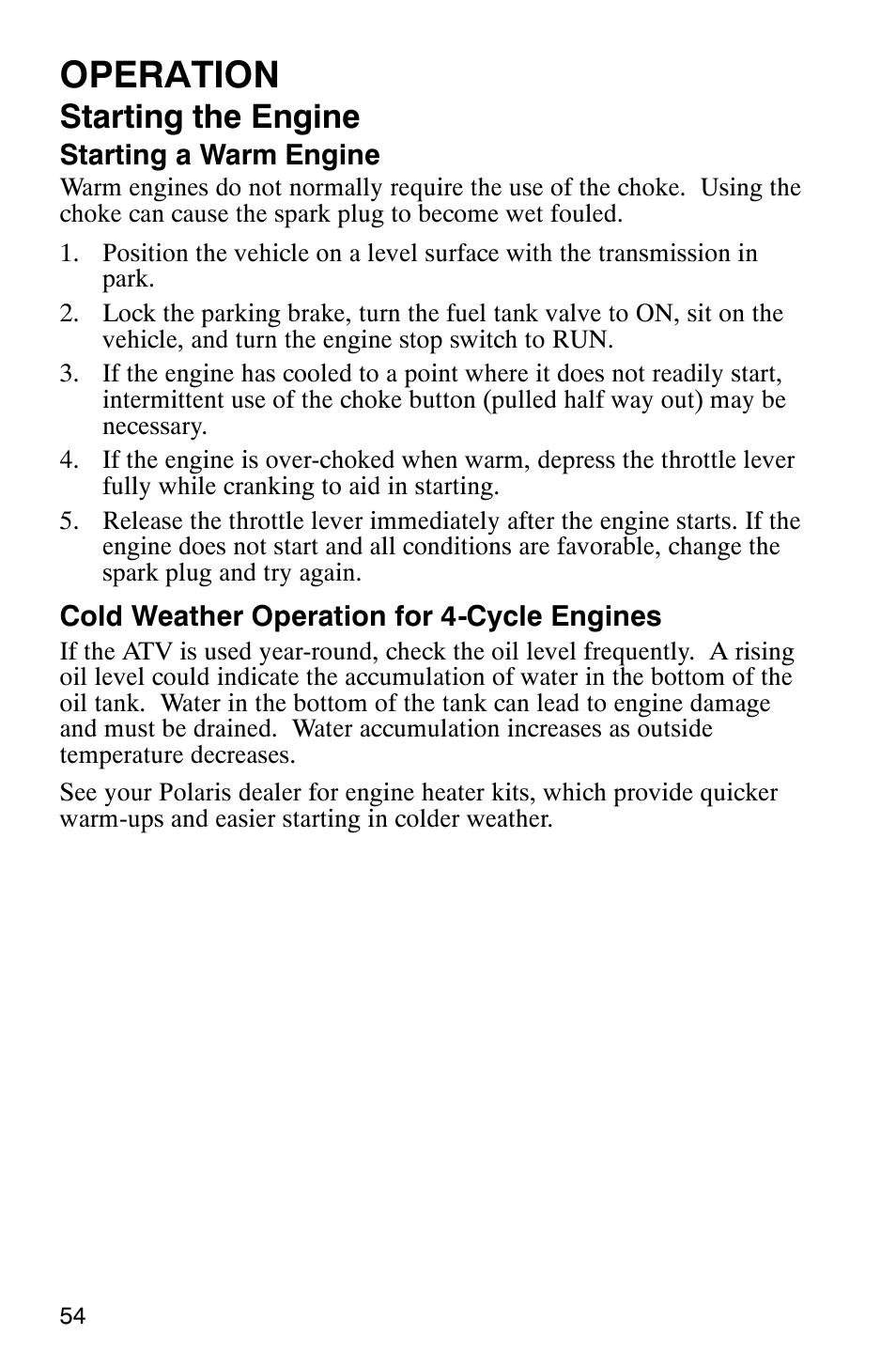 OPERATION

Starting the Engine

Starting a Warm Engine

Warm engines do not normally require the use of the choke. Using the choke can cause the spark plug to become wet fouled.

1. Position the vehicle on a level surface with the transmission in park.
2. Lock the parking brake, turn the fuel tank valve to ON, sit on the vehicle, and turn the engine stop switch to RUN.
3. If the engine has cooled to a point where it does not readily start, intermittent use of the choke button (pulled half way out) may be necessary.
4. If the engine is over-choked when warm, depress the throttle lever fully while cranking to aid in starting.
5. Release the throttle lever immediately after the engine starts. If the engine does not start and all conditions are favorable, change the spark plug and try again.

Cold Weather Operation for 4-Cycle Engines

If the ATV is used year-round, check the oil level frequently. A rising oil level could indicate the accumulation of water in the bottom of the oil tank. Water in the bottom of the tank can lead to engine damage and must be drained. Water accumulation increases as outside temperature decreases.

See your Polaris dealer for engine heater kits, which provide quicker warm-ups and easier starting in colder weather.

54